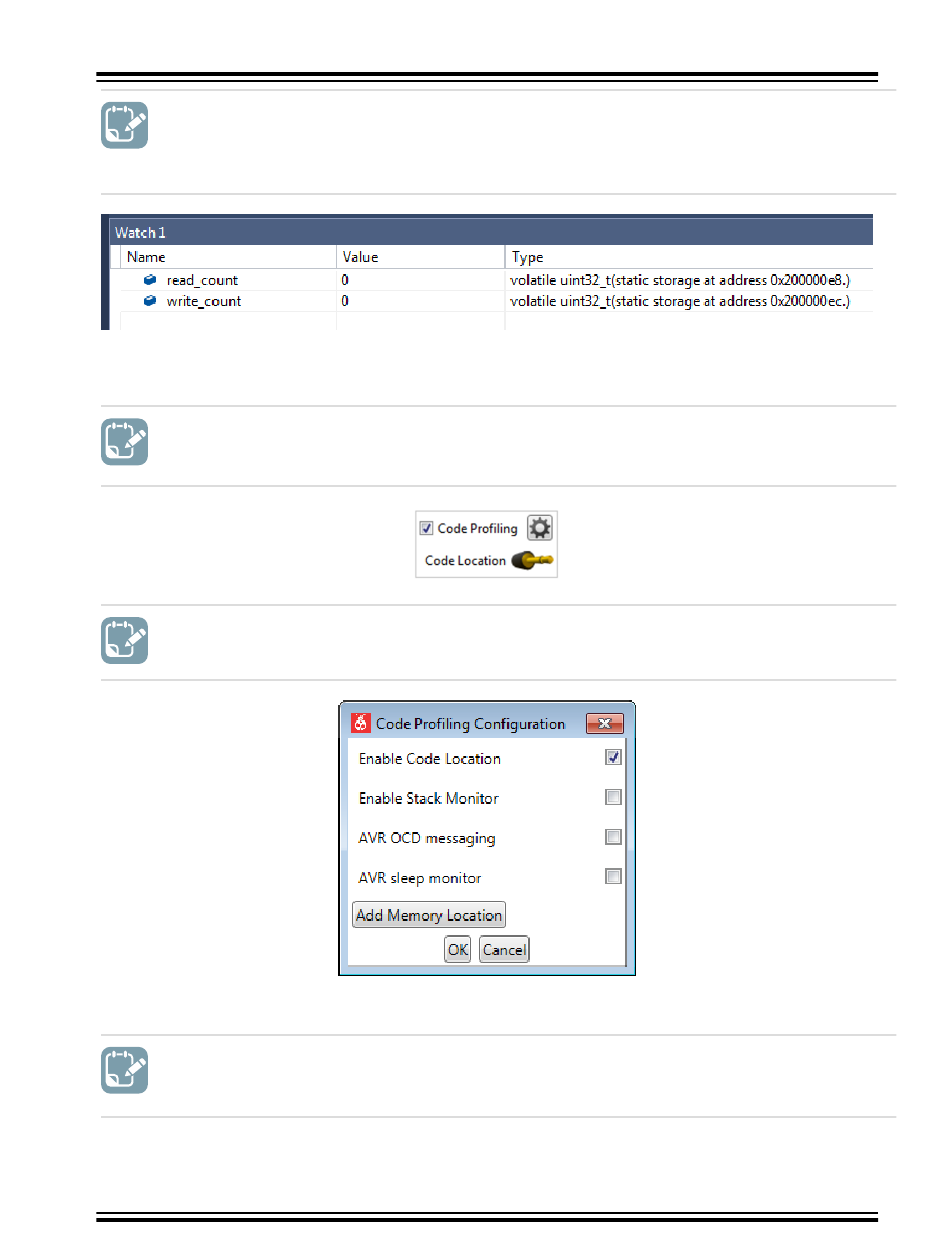 Watch 1

| Name | Value | Type |
|---|---|---|
| read_count | 0 | volatile uint32_t(static storage at address 0x200000e8.) |
| write_count | 0 | volatile uint32_t(static storage at address 0x200000ec.) |

Code Profiling

Code Location

Code Profiling Configuration

Enable Code Location

Enable Stack Monitor

AVR OCD messaging

AVR sleep monitor

Add Memory Location

OK Cancel